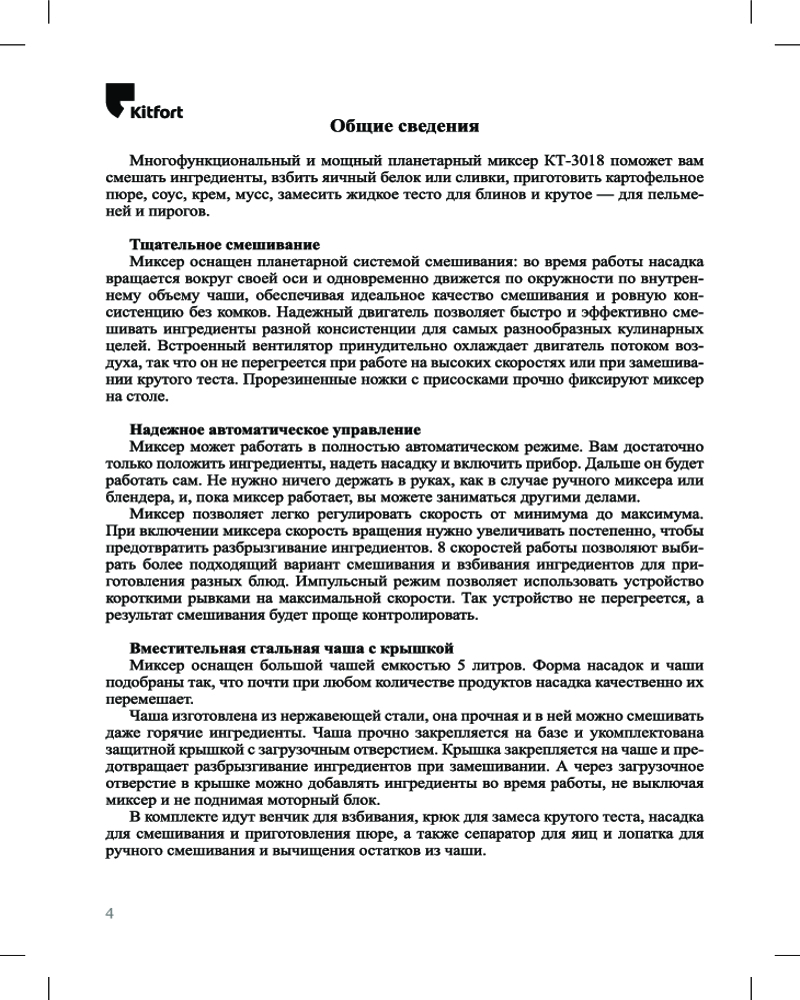 Kitfort

Общие сведения

Многофункциональный и мощный планетарный миксер КТ-3018 поможет вам смешать ингредиенты, взбить яичный белок или сливки, приготовить картофельное пюре, соус, крем, мусс, замесить жидкое тесто для блинов и крутое — для пельменей и пирогов.

Тщательное смешивание
Миксер оснащен планетарной системой смешивания: во время работы насадка вращается вокруг своей оси и одновременно движется по окружности по внутреннему объему чаши, обеспечивая идеальное качество смешивания и ровную консистенцию без комков. Надежный двигатель позволяет быстро и эффективно смешивать ингредиенты разной консистенции для самых разнообразных кулинарных целей. Встроенный вентилятор принудительно охлаждает двигатель потоком воздуха, так что он не перегреется при работе на высоких скоростях или при замешивании крутого теста. Прорезиненные ножки с присосками прочно фиксируют миксер на столе.

Надежное автоматическое управление
Миксер может работать в полностью автоматическом режиме. Вам достаточно только положить ингредиенты, надеть насадку и включить прибор. Дальше он будет работать сам. Не нужно ничего держать в руках, как в случае ручного миксера или блендера, и, пока миксер работает, вы можете заниматься другими делами.
Миксер позволяет легко регулировать скорость от минимума до максимума. При включении миксера скорость вращения нужно увеличивать постепенно, чтобы предотвратить разбрызгивание ингредиентов. 8 скоростей работы позволяют выбирать более подходящий вариант смешивания и взбивания ингредиентов для приготовления разных блюд. Импульсный режим позволяет использовать устройство короткими рывками на максимальной скорости. Так устройство не перегреется, а результат смешивания будет проще контролировать.

Вместительная стальная чаша с крышкой
Миксер оснащен большой чашей емкостью 5 литров. Форма насадок и чаши подобраны так, что почти при любом количестве продуктов насадка качественно их перемешает.
Чаша изготовлена из нержавеющей стали, она прочная и в ней можно смешивать даже горячие ингредиенты. Чаша прочно закрепляется на базе и укомплектована защитной крышкой с загрузочным отверстием. Крышка закрепляется на чаше и предотвращает разбрызгивание ингредиентов при замешивании. А через загрузочное отверстие в крышке можно добавлять ингредиенты во время работы, не выключая миксер и не поднимая моторный блок.
В комплекте идут венчик для взбивания, крюк для замеса крутого теста, насадка для смешивания и приготовления пюре, а также сепаратор для яиц и лопатка для ручного смешивания и вычищения остатков из чаши.

4